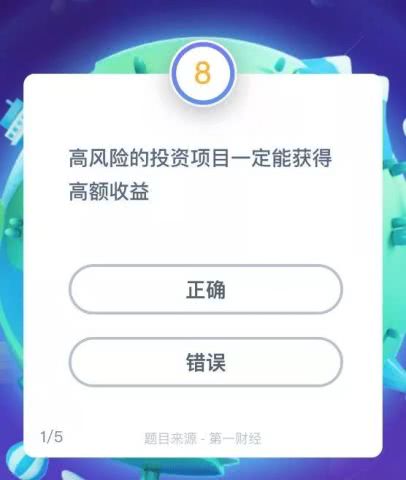 8

高风险的投资项目一定能获得高额收益

正确

错误

1/5

题目来源 - 第一财经